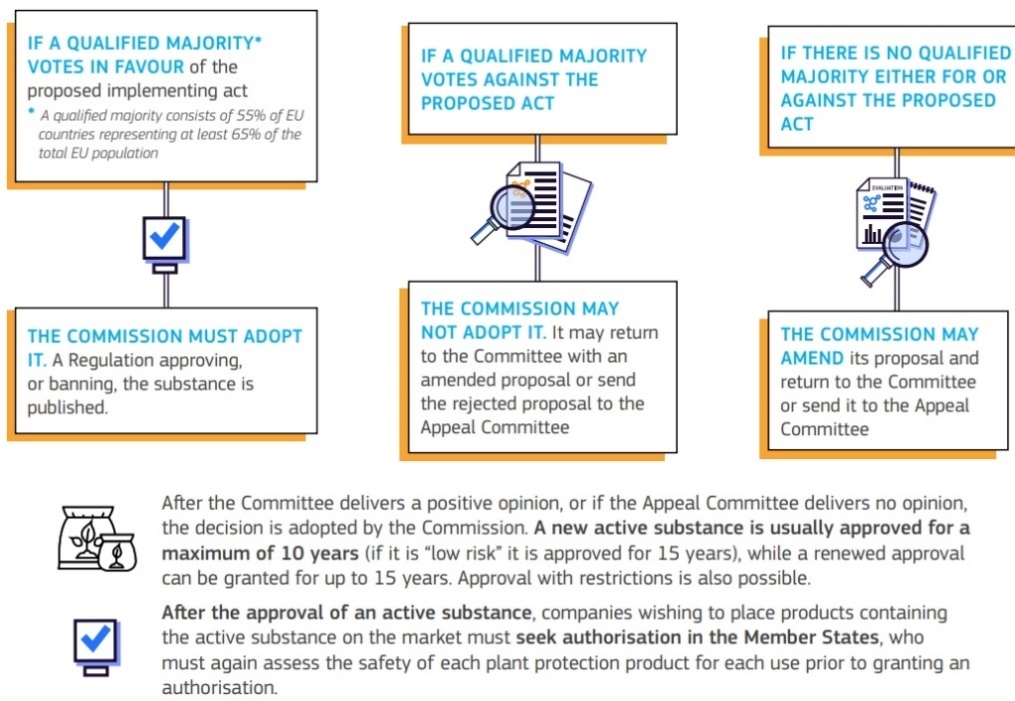 IF A QUALIFIED MAJORITY* VOTES IN FAVOUR of the proposed implementing act

* A qualified majority consists of 55% of EU countries representing at least 65% of the total EU population

THE COMMISSION MUST ADOPT IT. A Regulation approving, or banning, the substance is published.

IF A QUALIFIED MAJORITY VOTES AGAINST THE PROPOSED ACT

THE COMMISSION MAY NOT ADOPT IT. It may return to the Committee with an amended proposal or send the rejected proposal to the Appeal Committee

IF THERE IS NO QUALIFIED MAJORITY EITHER FOR OR AGAINST THE PROPOSED ACT

EVALUATION

THE COMMISSION MAY AMEND its proposal and return to the Committee or send it to the Appeal Committee

After the Committee delivers a positive opinion, or if the Appeal Committee delivers no opinion, the decision is adopted by the Commission. A new active substance is usually approved for a maximum of 10 years (if it is "low risk" it is approved for 15 years), while a renewed approval can be granted for up to 15 years. Approval with restrictions is also possible.

After the approval of an active substance, companies wishing to place products containing the active substance on the market must seek authorisation in the Member States, who must again assess the safety of each plant protection product for each use prior to granting an authorisation.